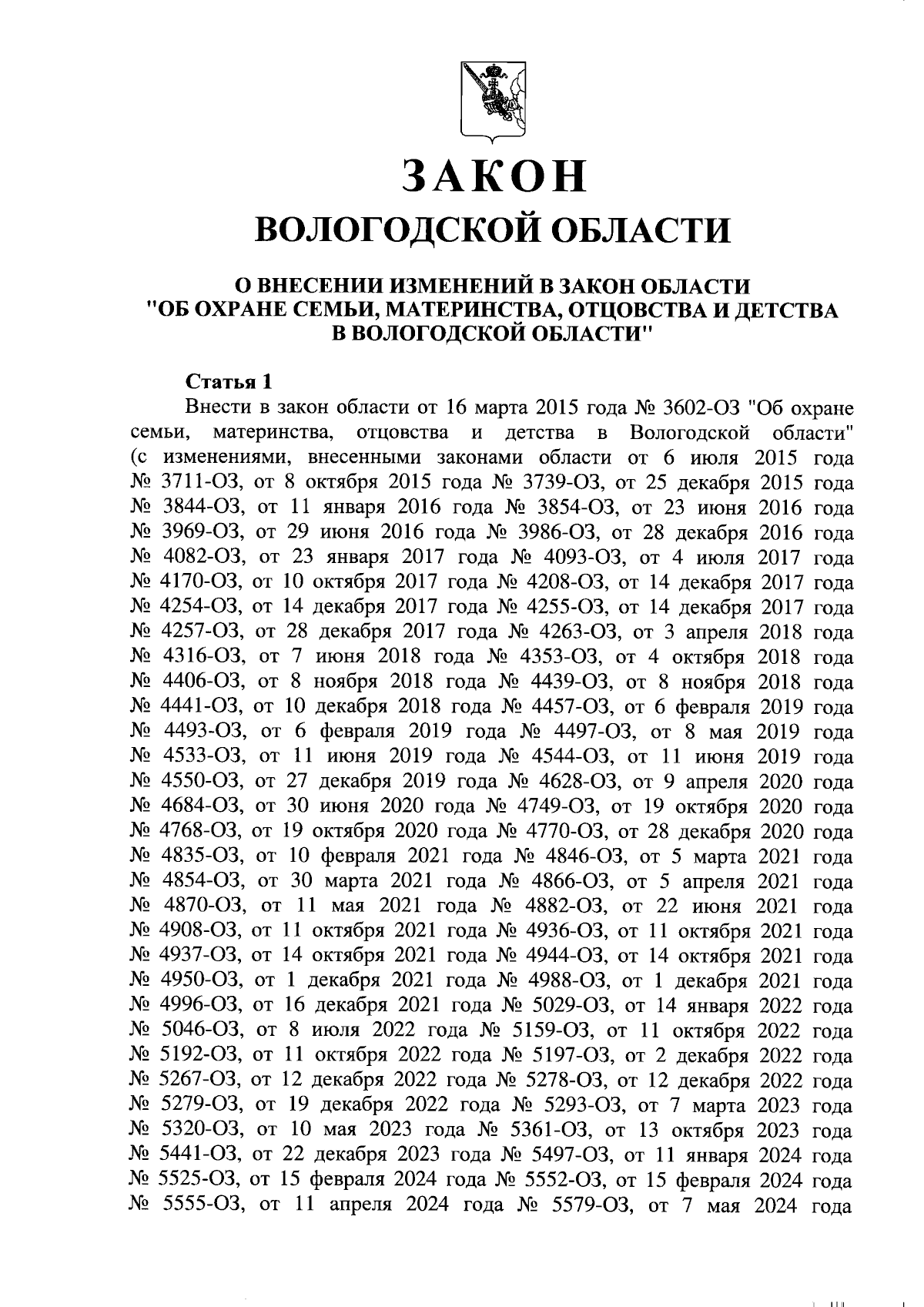 ЗАКОН
ВОЛОГОДСКОЙ ОБЛАСТИ

О ВНЕСЕНИИ ИЗМЕНЕНИЙ В ЗАКОН ОБЛАСТИ "ОБ ОХРАНЕ СЕМЬИ, МАТЕРИНСТВА, ОТЦОВСТВА И ДЕТСТВА В ВОЛОГОДСКОЙ ОБЛАСТИ"

Статья 1

Внести в закон области от 16 марта 2015 года № 3602-ОЗ "Об охране семьи, материнства, отцовства и детства в Вологодской области" (с изменениями, внесенными законами области от 6 июля 2015 года № 3711-ОЗ, от 8 октября 2015 года № 3739-ОЗ, от 25 декабря 2015 года № 3844-ОЗ, от 11 января 2016 года № 3854-ОЗ, от 23 июня 2016 года № 3969-ОЗ, от 29 июня 2016 года № 3986-ОЗ, от 28 декабря 2016 года № 4082-ОЗ, от 23 января 2017 года № 4093-ОЗ, от 4 июля 2017 года № 4170-ОЗ, от 10 октября 2017 года № 4208-ОЗ, от 14 декабря 2017 года № 4254-ОЗ, от 14 декабря 2017 года № 4255-ОЗ, от 14 декабря 2017 года № 4257-ОЗ, от 28 декабря 2017 года № 4263-ОЗ, от 3 апреля 2018 года № 4316-ОЗ, от 7 июня 2018 года № 4353-ОЗ, от 4 октября 2018 года № 4406-ОЗ, от 8 ноября 2018 года № 4439-ОЗ, от 8 ноября 2018 года № 4441-ОЗ, от 10 декабря 2018 года № 4457-ОЗ, от 6 февраля 2019 года № 4493-ОЗ, от 6 февраля 2019 года № 4497-ОЗ, от 8 мая 2019 года № 4533-ОЗ, от 11 июня 2019 года № 4544-ОЗ, от 11 июня 2019 года № 4550-ОЗ, от 27 декабря 2019 года № 4628-ОЗ, от 9 апреля 2020 года № 4684-ОЗ, от 30 июня 2020 года № 4749-ОЗ, от 19 октября 2020 года № 4768-ОЗ, от 19 октября 2020 года № 4770-ОЗ, от 28 декабря 2020 года № 4835-ОЗ, от 10 февраля 2021 года № 4846-ОЗ, от 5 марта 2021 года № 4854-ОЗ, от 30 марта 2021 года № 4866-ОЗ, от 5 апреля 2021 года № 4870-ОЗ, от 11 мая 2021 года № 4882-ОЗ, от 22 июня 2021 года № 4908-ОЗ, от 11 октября 2021 года № 4936-ОЗ, от 11 октября 2021 года № 4937-ОЗ, от 14 октября 2021 года № 4944-ОЗ, от 14 октября 2021 года № 4950-ОЗ, от 1 декабря 2021 года № 4988-ОЗ, от 1 декабря 2021 года № 4996-ОЗ, от 16 декабря 2021 года № 5029-ОЗ, от 14 января 2022 года № 5046-ОЗ, от 8 июля 2022 года № 5159-ОЗ, от 11 октября 2022 года № 5192-ОЗ, от 11 октября 2022 года № 5197-ОЗ, от 2 декабря 2022 года № 5267-ОЗ, от 12 декабря 2022 года № 5278-ОЗ, от 12 декабря 2022 года № 5279-ОЗ, от 19 декабря 2022 года № 5293-ОЗ, от 7 марта 2023 года № 5320-ОЗ, от 10 мая 2023 года № 5361-ОЗ, от 13 октября 2023 года № 5441-ОЗ, от 22 декабря 2023 года № 5497-ОЗ, от 11 января 2024 года № 5525-ОЗ, от 15 февраля 2024 года № 5552-ОЗ, от 15 февраля 2024 года № 5555-ОЗ, от 11 апреля 2024 года № 5579-ОЗ, от 7 мая 2024 года